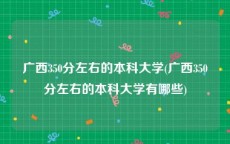 广西350分左右的本科大学(广西350分左右的本科大学有哪些)